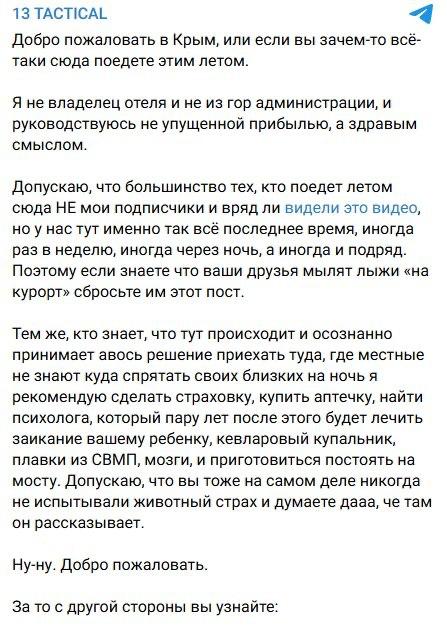 13 TACTICAL

Добро пожаловать в Крым, или если вы зачем-то всё-таки сюда поедете этим летом.

Я не владелец отеля и не из гор администрации, и руководствуюсь не упущенной прибылью, а здравым смыслом.

Допускаю, что большинство тех, кто поедет летом сюда НЕ мои подписчики и вряд ли видели это видео, но у нас тут именно так всё последнее время, иногда раз в неделю, иногда через ночь, а иногда и подряд. Поэтому если знаете что ваши друзья мылят лыжи «на курорт» сбросьте им этот пост.

Тем же, кто знает, что тут происходит и осознанно принимает авось решение приехать туда, где местные не знают куда спрятать своих близких на ночь я рекомендую сделать страховку, купить аптечку, найти психолога, который пару лет после этого будет лечить заикание вашему ребенку, кевларовый купальник, плавки из СВМП, мозги, и приготовиться постоять на мосту. Допускаю, что вы тоже на самом деле никогда не испытывали животный страх и думаете дааа, че там он рассказывает.

Ну-ну. Добро пожаловать.

За то с другой стороны вы узнайте: